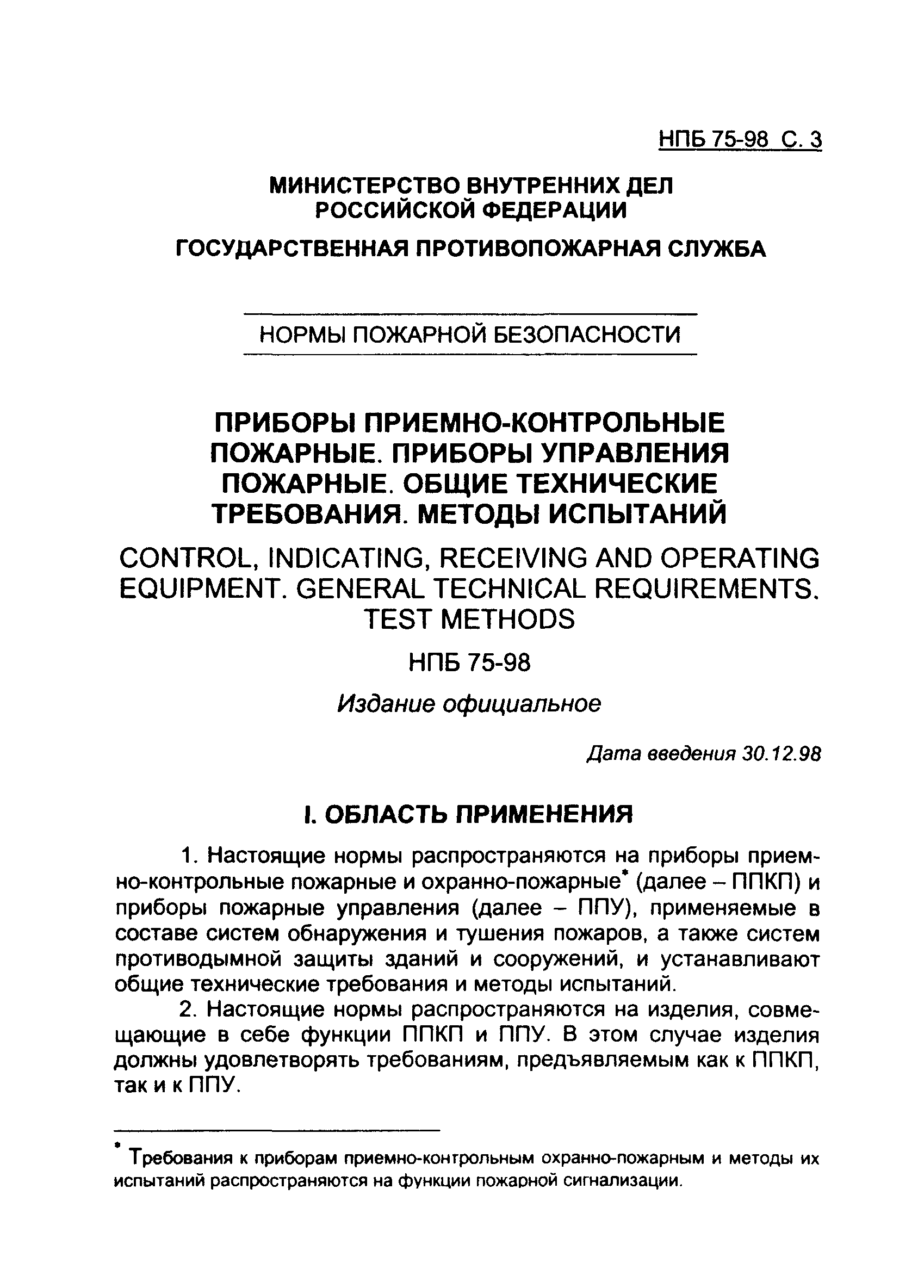 НПБ 75-98 С. 3

МИНИСТЕРСТВО ВНУТРЕННИХ ДЕЛ РОССИЙСКОЙ ФЕДЕРАЦИИ

ГОСУДАРСТВЕННАЯ ПРОТИВОПОЖАРНАЯ СЛУЖБА

НОРМЫ ПОЖАРНОЙ БЕЗОПАСНОСТИ

ПРИБОРЫ ПРИЕМНО-КОНТРОЛЬНЫЕ ПОЖАРНЫЕ. ПРИБОРЫ УПРАВЛЕНИЯ ПОЖАРНЫЕ. ОБЩИЕ ТЕХНИЧЕСКИЕ ТРЕБОВАНИЯ. МЕТОДЫ ИСПЫТАНИЙ

CONTROL, INDICATING, RECEIVING AND OPERATING EQUIPMENT. GENERAL TECHNICAL REQUIREMENTS. TEST METHODS

НПБ 75-98

Издание официальное

Дата введения 30.12.98

I. ОБЛАСТЬ ПРИМЕНЕНИЯ

1. Настоящие нормы распространяются на приборы приемно-контрольные пожарные и охранно-пожарные* (далее – ППКП) и приборы пожарные управления (далее – ППУ), применяемые в составе систем обнаружения и тушения пожаров, а также систем противодымной защиты зданий и сооружений, и устанавливают общие технические требования и методы испытаний.

2. Настоящие нормы распространяются на изделия, совмещающие в себе функции ППКП и ППУ. В этом случае изделия должны удовлетворять требованиям, предъявляемым как к ППКП, так и к ППУ.

* Требования к приборам приемно-контрольным охранно-пожарным и методы их испытаний распространяются на функции пожарной сигнализации.